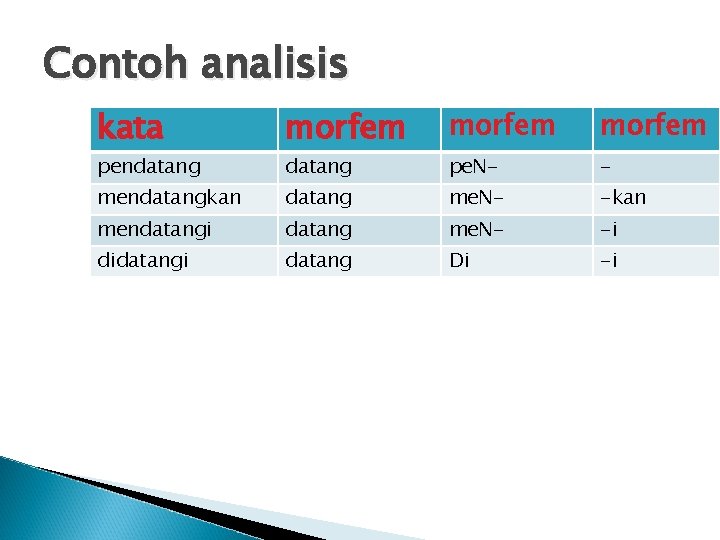 Contoh analisis

| kata | morfem | morfem | morfem |
|---|---|---|---|
| pendatang | datang | peN- | - |
| mendatangkan | datang | meN- | -kan |
| mendatangi | datang | meN- | -i |
| didatangi | datang | Di | -i |